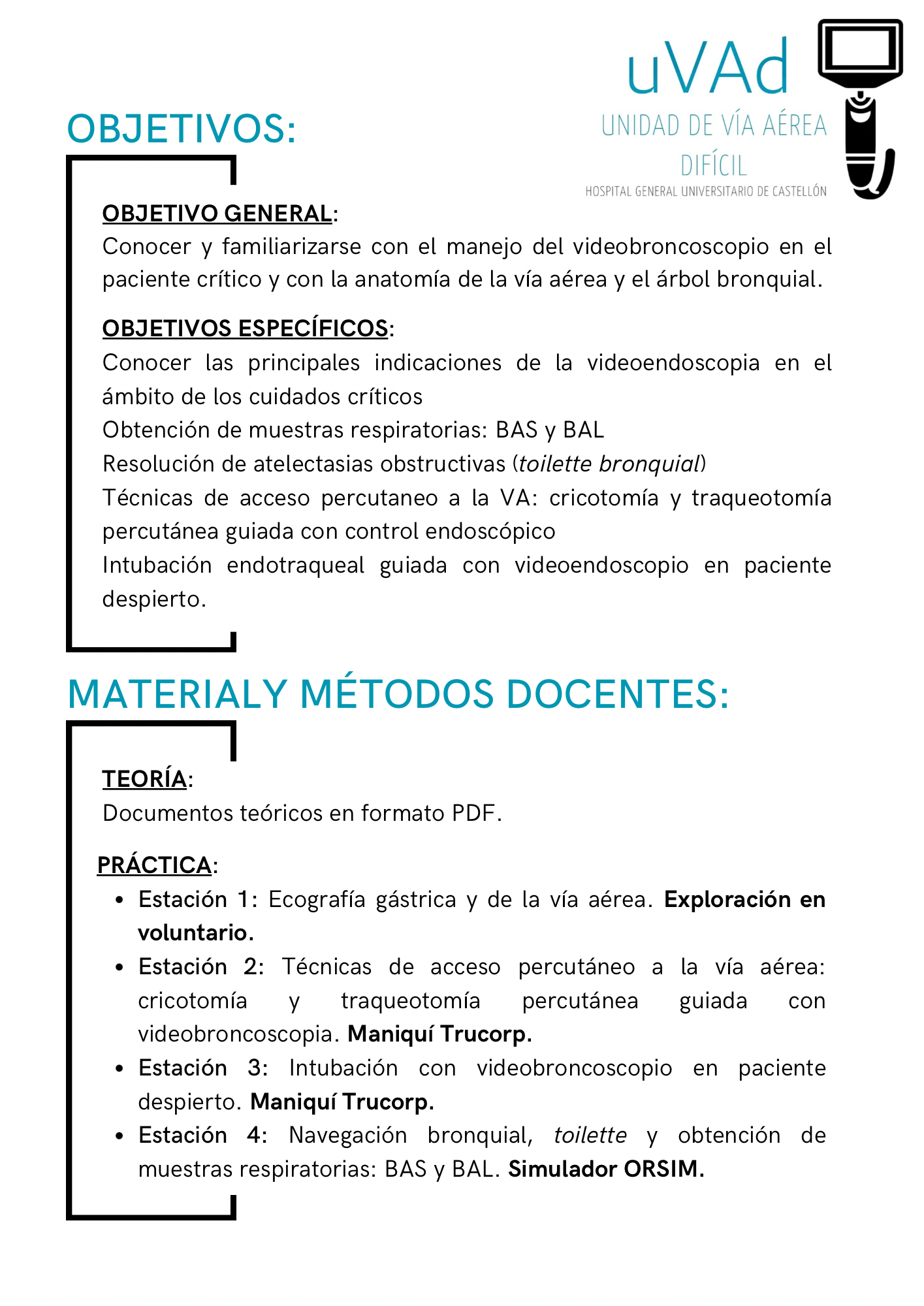 uVAd
UNIDAD DE VÍA AÉREA DIFÍCIL
HOSPITAL GENERAL UNIVERSITARIO DE CASTELLÓN

OBJETIVOS:

OBJETIVO GENERAL:
Conocer y familiarizarse con el manejo del videobroncoscopio en el paciente crítico y con la anatomía de la vía aérea y el árbol bronquial.

OBJETIVOS ESPECÍFICOS:
Conocer las principales indicaciones de la videoendoscopia en el ámbito de los cuidados críticos
Obtención de muestras respiratorias: BAS y BAL
Resolución de atelectasias obstructivas (toilette bronquial)
Técnicas de acceso percutaneo a la VA: cricotomía y traqueotomía percutánea guiada con control endoscópico
Intubación endotraqueal guiada con videoendoscopio en paciente despierto.

MATERIALY MÉTODOS DOCENTES:

TEORÍA:
Documentos teóricos en formato PDF.

PRÁCTICA:
• Estación 1: Ecografía gástrica y de la vía aérea. Exploración en voluntario.
• Estación 2: Técnicas de acceso percutáneo a la vía aérea: cricotomía y traqueotomía percutánea guiada con videobroncoscopia. Maniquí Trucorp.
• Estación 3: Intubación con videobroncoscopio en paciente despierto. Maniquí Trucorp.
• Estación 4: Navegación bronquial, toilette y obtención de muestras respiratorias: BAS y BAL. Simulador ORSIM.